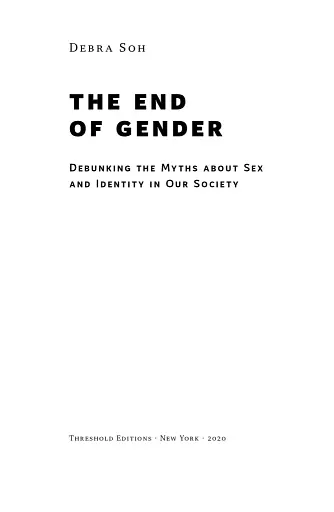 Debra Soh

THE END OF GENDER

Debunking the Myths about Sex and Identity in Our Society

Threshold Editions · New York · 2020